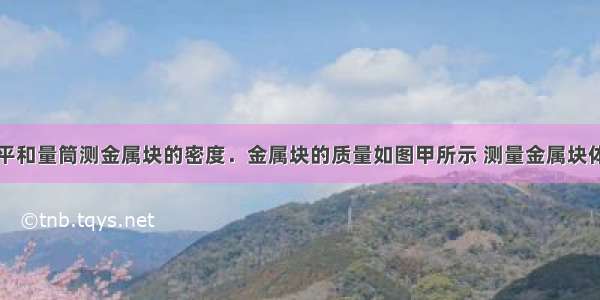 平和量筒测金属块的密度．金属块的质量如图甲所示 测量金属块体

©tnb.tqys.net